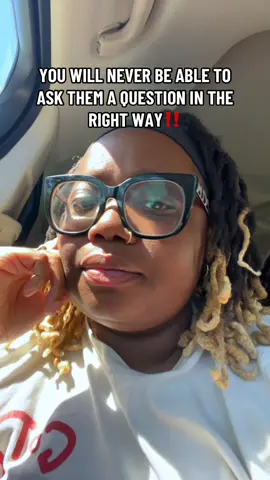 YOU WILL NEVER BE ABLE TO ASK THEM A QUESTION IN THE RIGHT WAY‼️